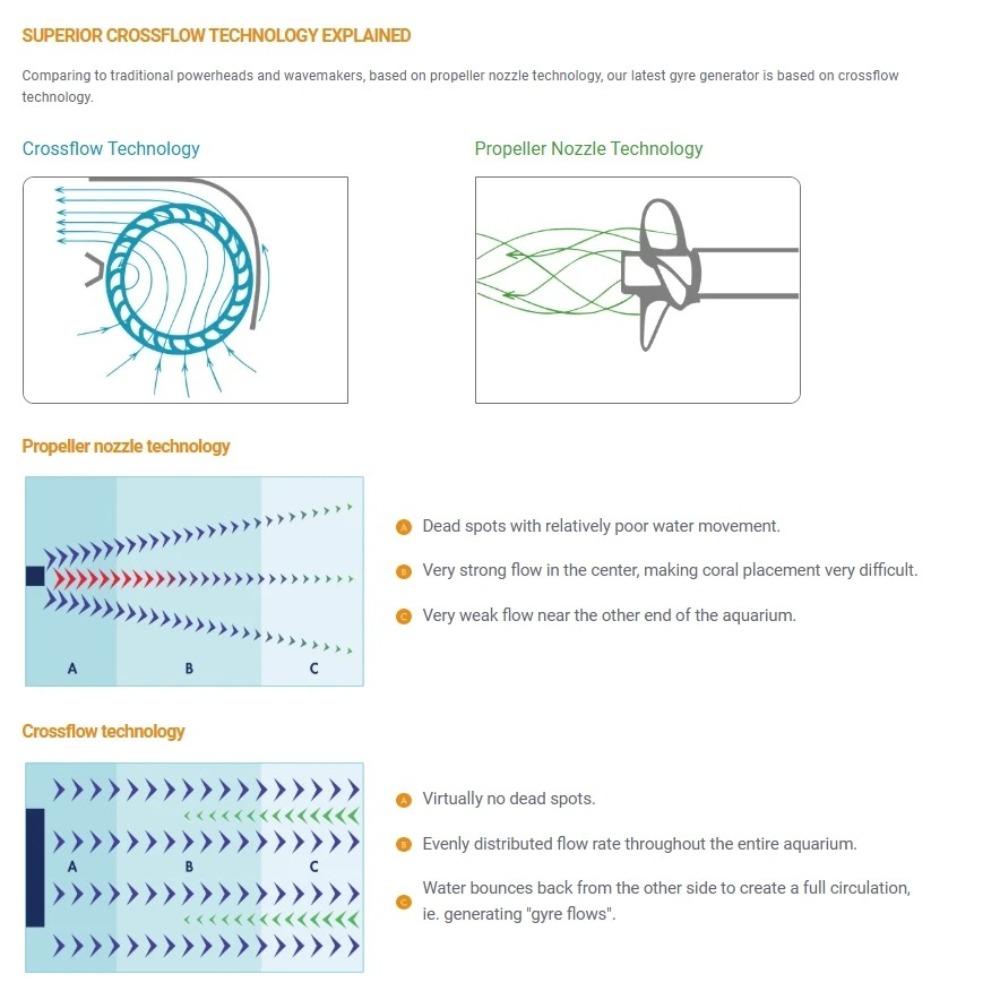 SUPERIOR CROSSFLOW TECHNOLOGY EXPLAINED

Comparing to traditional powerheads and wavemakers, based on propeller nozzle technology, our latest gyre generator is based on crossflow technology.

Crossflow Technology

Propeller Nozzle Technology

Propeller nozzle technology

A B C

A Dead spots with relatively poor water movement.

B Very strong flow in the center, making coral placement very difficult.

C Very weak flow near the other end of the aquarium.

Crossflow technology

A B C

A Virtually no dead spots.

B Evenly distributed flow rate throughout the entire aquarium.

C Water bounces back from the other side to create a full circulation, ie. generating "gyre flows".